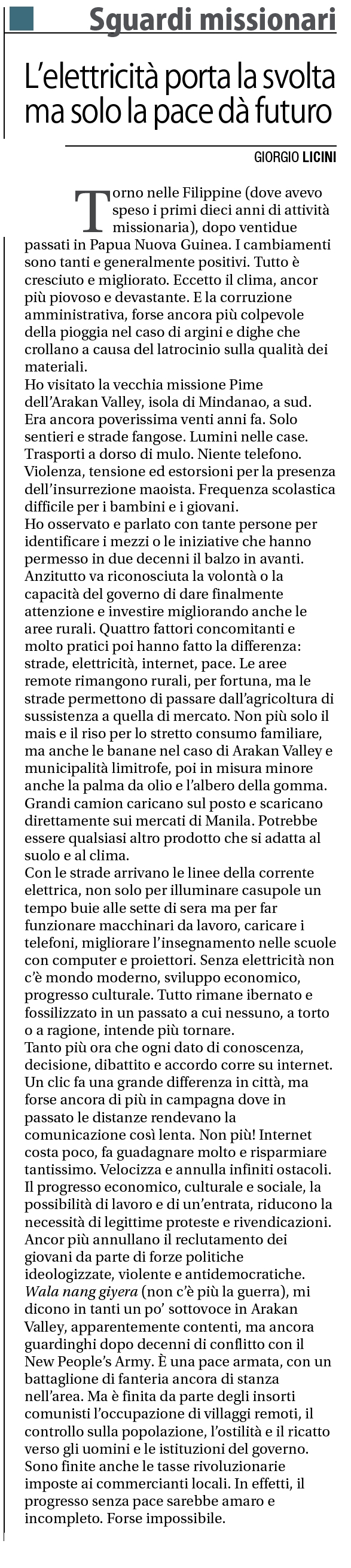 Sguardi missionari

L'elettricità porta la svolta ma solo la pace dà futuro

GIORGIO LICINI

Torno nelle Filippine (dove avevo speso i primi dieci anni di attività missionaria), dopo ventidue passati in Papua Nuova Guinea. I cambiamenti sono tanti e generalmente positivi. Tutto è cresciuto e migliorato. Eccetto il clima, ancor più piovoso e devastante. E la corruzione amministrativa, forse ancora più colpevole della pioggia nel caso di argini e dighe che crollano a causa del latrocinio sulla qualità dei materiali.
Ho visitato la vecchia missione Pime dell'Arakan Valley, isola di Mindanao, a sud. Era ancora poverissima venti anni fa. Solo sentieri e strade fangose. Lumini nelle case. Trasporti a dorso di mulo. Niente telefono. Violenza, tensione ed estorsioni per la presenza dell'insurrezione maoista. Frequenza scolastica difficile per i bambini e i giovani.
Ho osservato e parlato con tante persone per identificare i mezzi o le iniziative che hanno permesso in due decenni il balzo in avanti. Anzitutto va riconosciuta la volontà o la capacità del governo di dare finalmente attenzione e investire migliorando anche le aree rurali. Quattro fattori concomitanti e molto pratici poi hanno fatto la differenza: strade, elettricità, internet, pace. Le aree remote rimangono rurali, per fortuna, ma le strade permettono di passare dall'agricoltura di sussistenza a quella di mercato. Non più solo il mais e il riso per lo stretto consumo familiare, ma anche le banane nel caso di Arakan Valley e municipalità limitrofe, poi in misura minore anche la palma da olio e l'albero della gomma. Grandi camion caricano sul posto e scaricano direttamente sui mercati di Manila. Potrebbe essere qualsiasi altro prodotto che si adatta al suolo e al clima.
Con le strade arrivano le linee della corrente elettrica, non solo per illuminare casupole un tempo buie alle sette di sera ma per far funzionare macchinari da lavoro, caricare i telefoni, migliorare l'insegnamento nelle scuole con computer e proiettori. Senza elettricità non c'è mondo moderno, sviluppo economico, progresso culturale. Tutto rimane ibernato e fossilizzato in un passato a cui nessuno, a torto o a ragione, intende più tornare.
Tanto più ora che ogni dato di conoscenza, decisione, dibattito e accordo corre su internet. Un clic fa una grande differenza in città, ma forse ancora di più in campagna dove in passato le distanze rendevano la comunicazione così lenta. Non più! Internet costa poco, fa guadagnare molto e risparmiare tantissimo. Velocizza e annulla infiniti ostacoli. Il progresso economico, culturale e sociale, la possibilità di lavoro e di un'entrata, riducono la necessità di legittime proteste e rivendicazioni. Ancor più annullano il reclutamento dei giovani da parte di forze politiche ideologizzate, violente e antidemocratiche.
Wala nang giyera (non c'è più la guerra), mi dicono in tanti un po' sottovoce in Arakan Valley, apparentemente contenti, ma ancora guardinghi dopo decenni di conflitto con il New People's Army. È una pace armata, con un battaglione di fanteria ancora di stanza nell'area. Ma è finita da parte degli insorti comunisti l'occupazione di villaggi remoti, il controllo sulla popolazione, l'ostilità e il ricatto verso gli uomini e le istituzioni del governo. Sono finite anche le tasse rivoluzionarie imposte ai commercianti locali. In effetti, il progresso senza pace sarebbe amaro e incompleto. Forse impossibile.